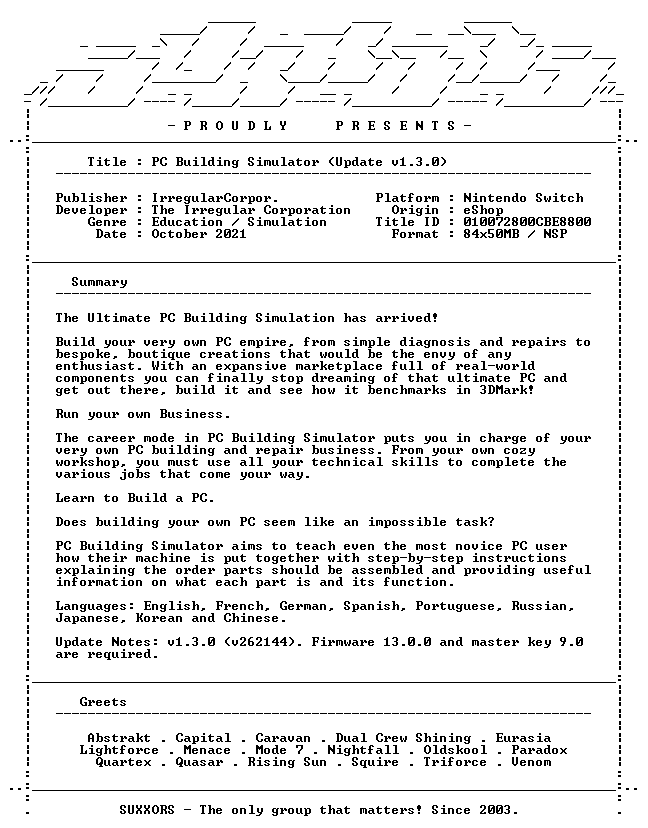 - P R O U D L Y     P R E S E N T S -

Title : PC Building Simulator (Update v1.3.0)

Publisher : IrregularCorpor.
Developer : The Irregular Corporation
Genre : Education / Simulation
Date : October 2021

Platform : Nintendo Switch
Origin : eShop
Title ID : 010072800CBE8800
Format : 84x50MB / NSP

Summary

The Ultimate PC Building Simulation has arrived!

Build your very own PC empire, from simple diagnosis and repairs to bespoke, boutique creations that would be the envy of any enthusiast. With an expansive marketplace full of real-world components you can finally stop dreaming of that ultimate PC and get out there, build it and see how it benchmarks in 3DMark!

Run your own Business.

The career mode in PC Building Simulator puts you in charge of your very own PC building and repair business. From your own cozy workshop, you must use all your technical skills to complete the various jobs that come your way.

Learn to Build a PC.

Does building your own PC seem like an impossible task?

PC Building Simulator aims to teach even the most novice PC user how their machine is put together with step-by-step instructions explaining the order parts should be assembled and providing useful information on what each part is and its function.

Languages: English, French, German, Spanish, Portuguese, Russian, Japanese, Korean and Chinese.

Update Notes: v1.3.0 (v262144). Firmware 13.0.0 and master key 9.0 are required.

Greets

Abstrakt . Capital . Caravan . Dual Crew Shining . Eurasia
Lightforce . Menace . Mode 7 . Nightfall . Oldskool . Paradox
Quartex . Quasar . Rising Sun . Squire . Triforce . Venom

SUXXORS - The only group that matters! Since 2003.